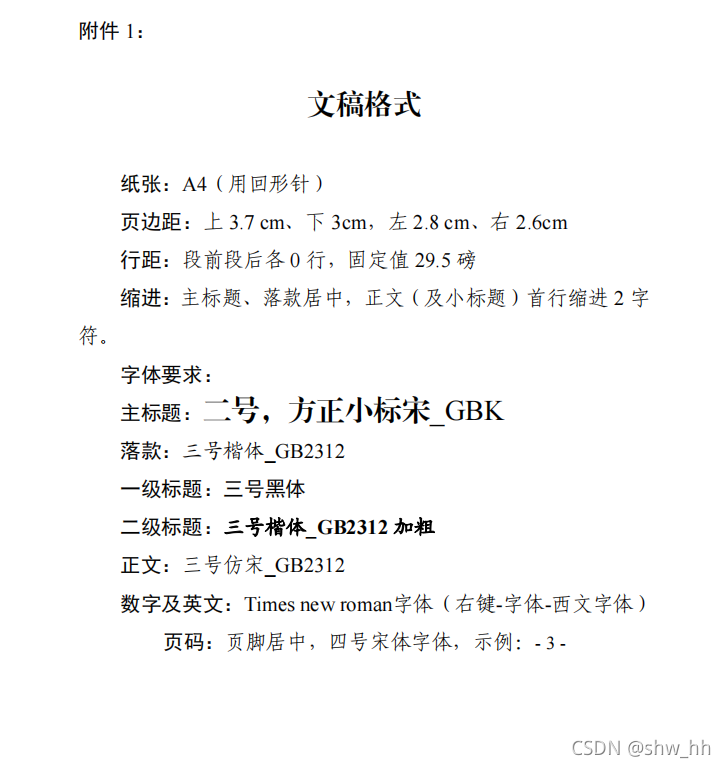 附件1：

文稿格式

纸张：A4（用回形针）

页边距：上3.7 cm、下3cm，左2.8 cm、右2.6cm

行距：段前段后各0行，固定值29.5磅

缩进：主标题、落款居中，正文（及小标题）首行缩进2字符。

字体要求：

主标题：二号，方正小标宋_GBK

落款：三号楷体_GB2312

一级标题：三号黑体

二级标题：三号楷体_GB2312加粗

正文：三号仿宋_GB2312

数字及英文：Times new roman字体（右键-字体-西文字体）

页码：页脚居中，四号宋体字体，示例：- 3 -

CSDN @shw_hh